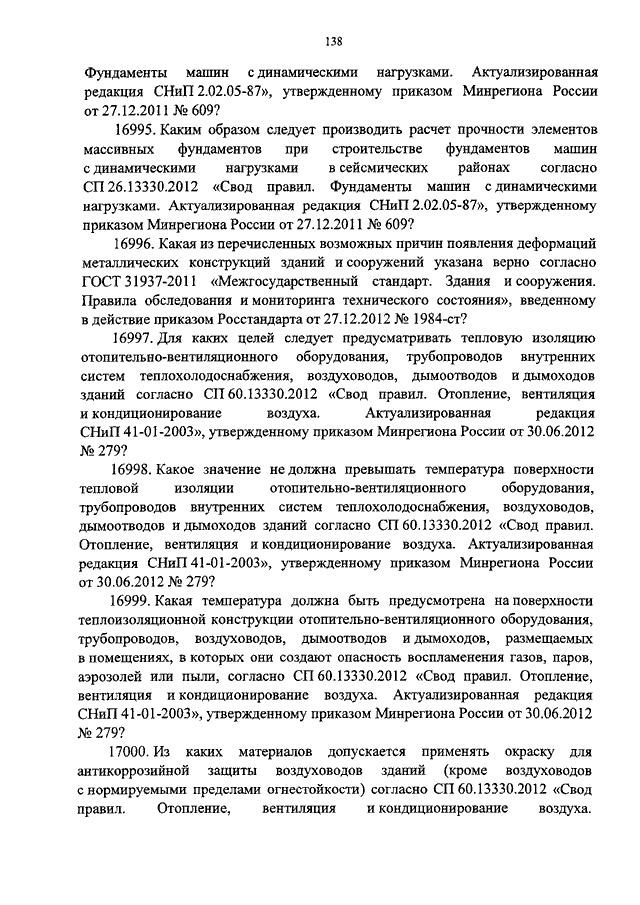 138

Фундаменты машин с динамическими нагрузками. Актуализированная редакция СНиП 2.02.05-87», утвержденному приказом Минрегиона России от 27.12.2011 № 609?

16995. Каким образом следует производить расчет прочности элементов массивных фундаментов при строительстве фундаментов машин с динамическими нагрузками в сейсмических районах согласно СП 26.13330.2012 «Свод правил. Фундаменты машин с динамическими нагрузками. Актуализированная редакция СНиП 2.02.05-87», утвержденному приказом Минрегиона России от 27.12.2011 № 609?

16996. Какая из перечисленных возможных причин появления деформаций металлических конструкций зданий и сооружений указана верно согласно ГОСТ 31937-2011 «Межгосударственный стандарт. Здания и сооружения. Правила обследования и мониторинга технического состояния», введенному в действие приказом Росстандарта от 27.12.2012 № 1984-ст?

16997. Для каких целей следует предусматривать тепловую изоляцию отопительно-вентиляционного оборудования, трубопроводов внутренних систем теплохолодоснабжения, воздуховодов, дымоотводов и дымоходов зданий согласно СП 60.13330.2012 «Свод правил. Отопление, вентиляция и кондиционирование воздуха. Актуализированная редакция СНиП 41-01-2003», утвержденному приказом Минрегиона России от 30.06.2012 № 279?

16998. Какое значение не должна превышать температура поверхности тепловой изоляции отопительно-вентиляционного оборудования, трубопроводов внутренних систем теплохолодоснабжения, воздуховодов, дымоотводов и дымоходов зданий согласно СП 60.13330.2012 «Свод правил. Отопление, вентиляция и кондиционирование воздуха. Актуализированная редакция СНиП 41-01-2003», утвержденному приказом Минрегиона России от 30.06.2012 № 279?

16999. Какая температура должна быть предусмотрена на поверхности теплоизоляционной конструкции отопительно-вентиляционного оборудования, трубопроводов, воздуховодов, дымоотводов и дымоходов, размещаемых в помещениях, в которых они создают опасность воспламенения газов, паров, аэрозолей или пыли, согласно СП 60.13330.2012 «Свод правил. Отопление, вентиляция и кондиционирование воздуха. Актуализированная редакция СНиП 41-01-2003», утвержденному приказом Минрегиона России от 30.06.2012 № 279?

17000. Из каких материалов допускается применять окраску для антикоррозийной защиты воздуховодов зданий (кроме воздуховодов с нормируемыми пределами огнестойкости) согласно СП 60.13330.2012 «Свод правил. Отопление, вентиляция и кондиционирование воздуха.